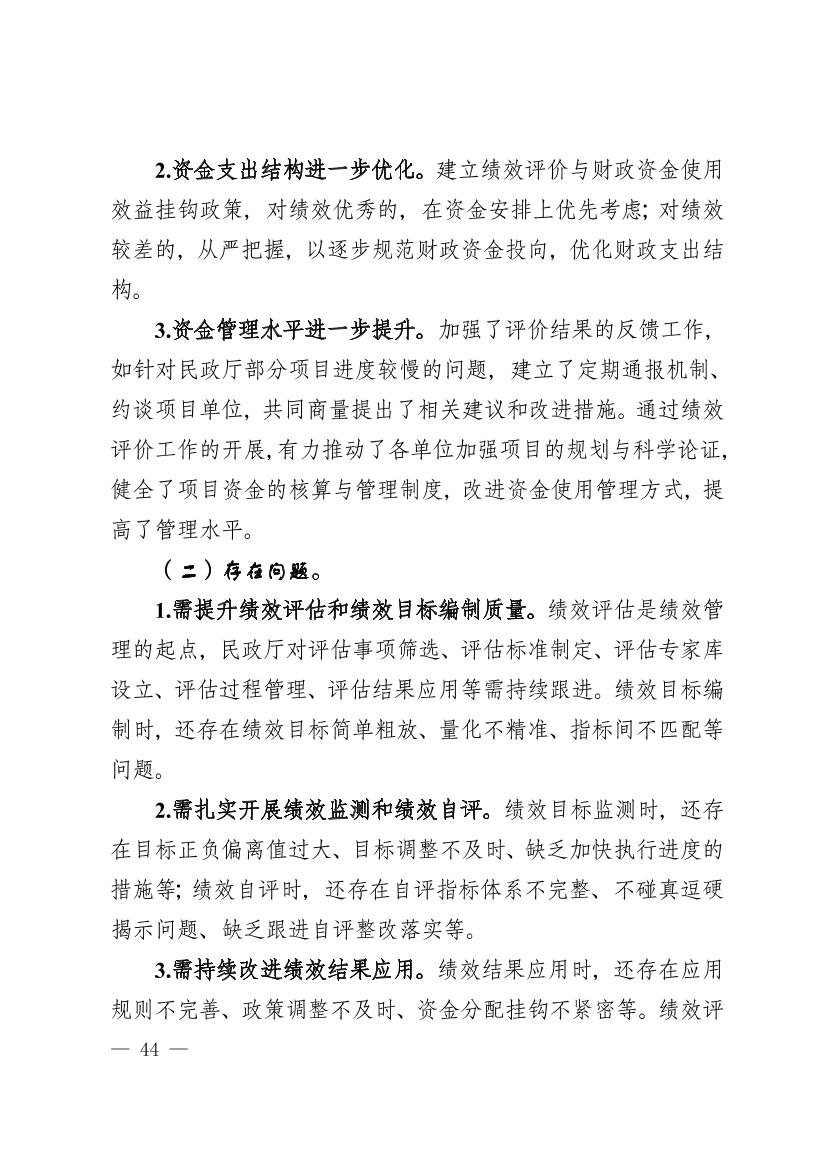 2.资金支出结构进一步优化。建立绩效评价与财政资金使用效益挂钩政策，对绩效优秀的，在资金安排上优先考虑；对绩效较差的，从严把握，以逐步规范财政资金投向，优化财政支出结构。

3.资金管理水平进一步提升。加强了评价结果的反馈工作，如针对民政厅部分项目进度较慢的问题，建立了定期通报机制、约谈项目单位，共同商量提出了相关建议和改进措施。通过绩效评价工作的开展，有力推动了各单位加强项目的规划与科学论证，健全了项目资金的核算与管理制度，改进资金使用管理方式，提高了管理水平。

（二）存在问题。

1.需提升绩效评估和绩效目标编制质量。绩效评估是绩效管理的起点，民政厅对评估事项筛选、评估标准制定、评估专家库设立、评估过程管理、评估结果应用等需持续跟进。绩效目标编制时，还存在绩效目标简单粗放、量化不精准、指标间不匹配等问题。

2.需扎实开展绩效监测和绩效自评。绩效目标监测时，还存在目标正负偏离值过大、目标调整不及时、缺乏加快执行进度的措施等；绩效自评时，还存在自评指标体系不完整、不碰真逗硬揭示问题、缺乏跟进自评整改落实等。

3.需持续改进绩效结果应用。绩效结果应用时，还存在应用规则不完善、政策调整不及时、资金分配挂钩不紧密等。绩效评

— 44 —